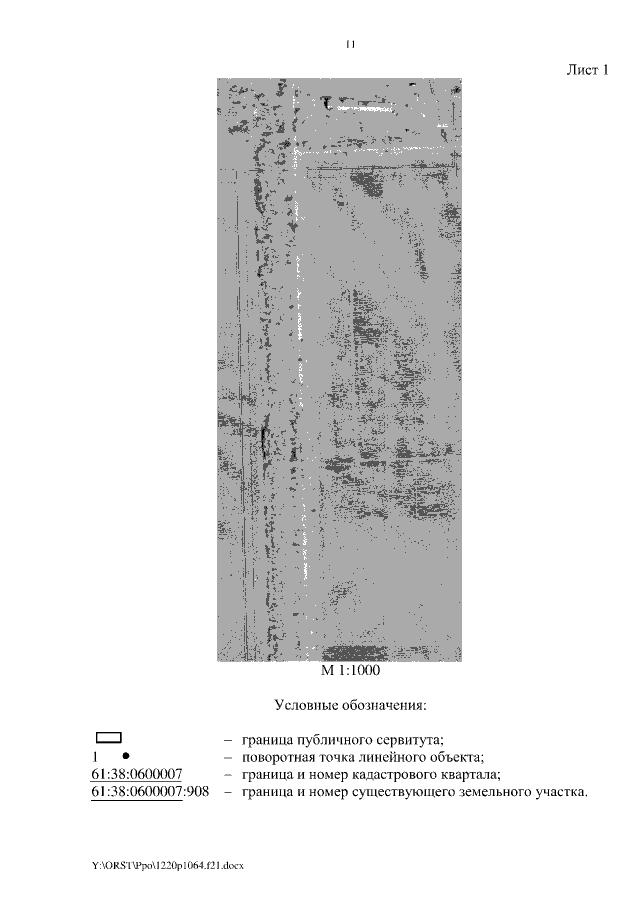 11

Лист 1

М 1:1000

Условные обозначения:

– граница публичного сервитута;
1 – поворотная точка линейного объекта;
61:38:0600007 – граница и номер кадастрового квартала;
61:38:0600007:908 – граница и номер существующего земельного участка.

Y:\ORST\Ppo\1220p1064.f21.docx